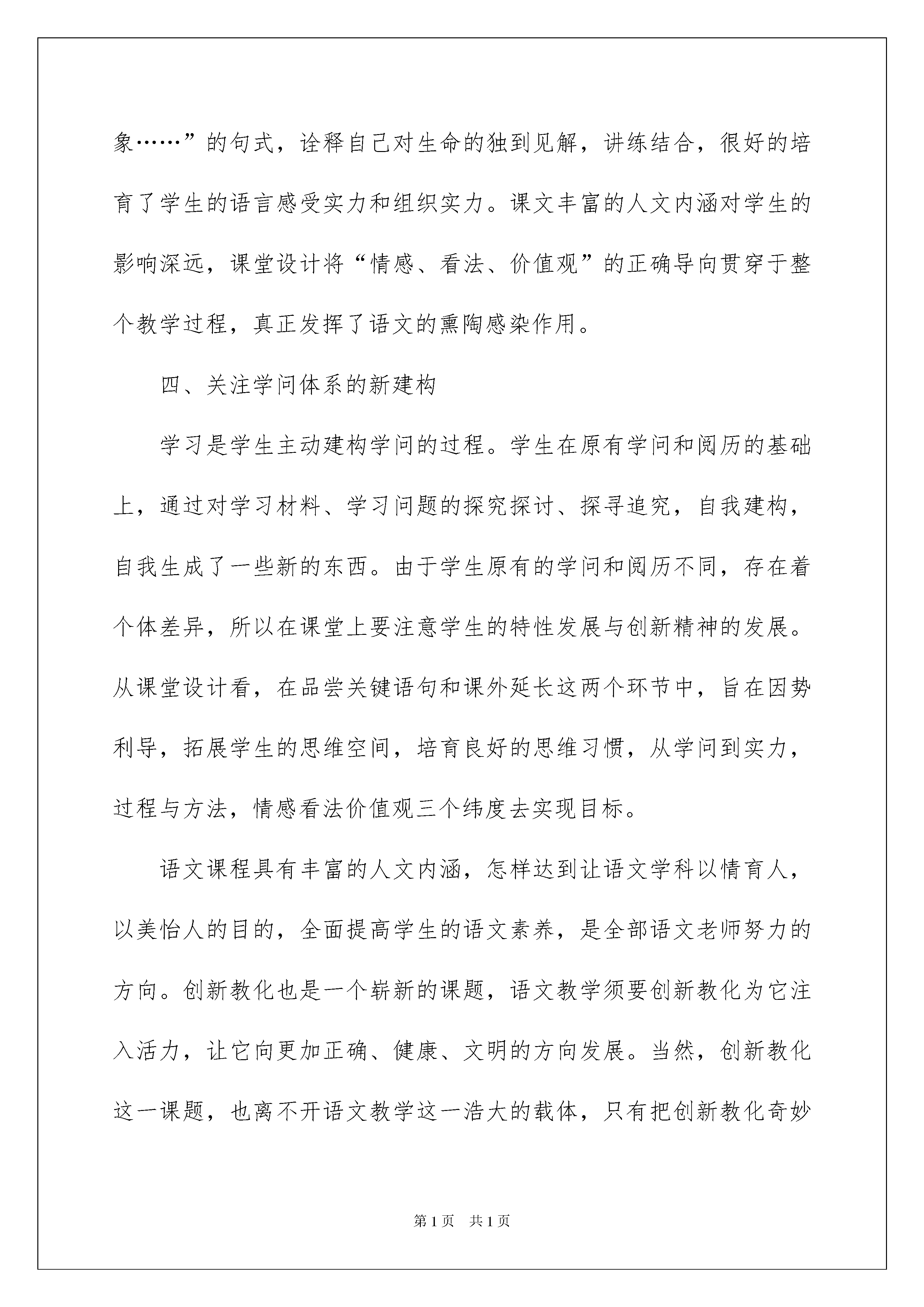 象……”的句式，诠释自己对生命的独到见解，讲练结合，很好的培育了学生的语言感受实力和组织实力。课文丰富的人文内涵对学生的影响深远，课堂设计将“情感、看法、价值观”的正确导向贯穿于整个教学过程，真正发挥了语文的熏陶感染作用。

四、关注学问体系的新建构

学习是学生主动建构学问的过程。学生在原有学问和阅历的基础上，通过对学习材料、学习问题的探究探讨、探寻追究，自我建构，自我生成了一些新的东西。由于学生原有的学问和阅历不同，存在着个体差异，所以在课堂上要注意学生的特性发展与创新精神的发展。从课堂设计看，在品尝关键语句和课外延长这两个环节中，旨在因势利导，拓展学生的思维空间，培育良好的思维习惯，从学问到实力，过程与方法，情感看法价值观三个纬度去实现目标。

语文课程具有丰富的人文内涵，怎样达到让语文学科以情育人，以美怡人的目的，全面提高学生的语文素养，是全部语文老师努力的方向。创新教化也是一个崭新的课题，语文教学须要创新教化为它注入活力，让它向更加正确、健康、文明的方向发展。当然，创新教化这一课题，也离不开语文教学这一浩大的载体，只有把创新教化奇妙

第1页　共1页